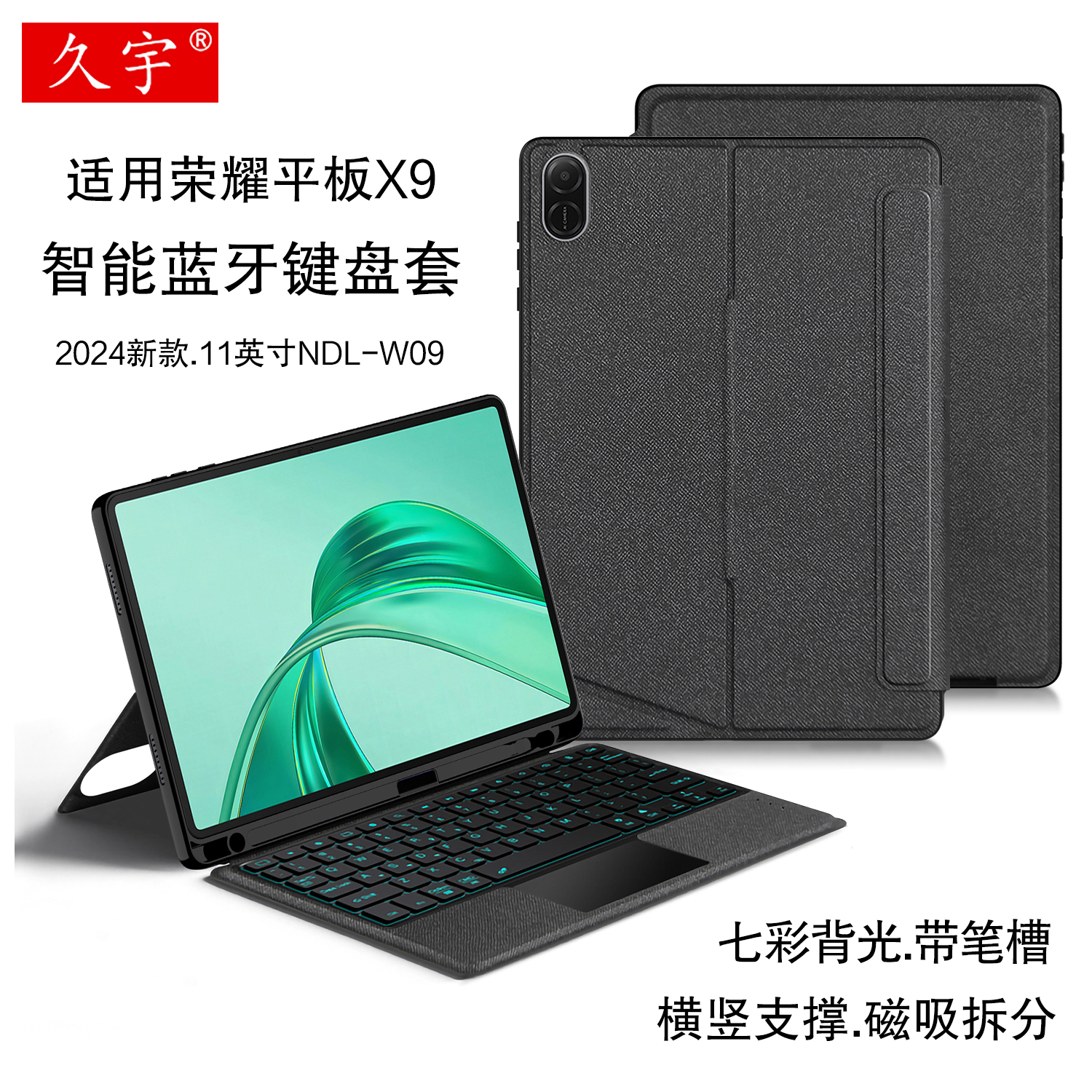 久宇®

适用荣耀平板X9
智能蓝牙键盘套

2024新款.11英寸NDL-W09

七彩背光.带笔槽
横竖支撑.磁吸拆分